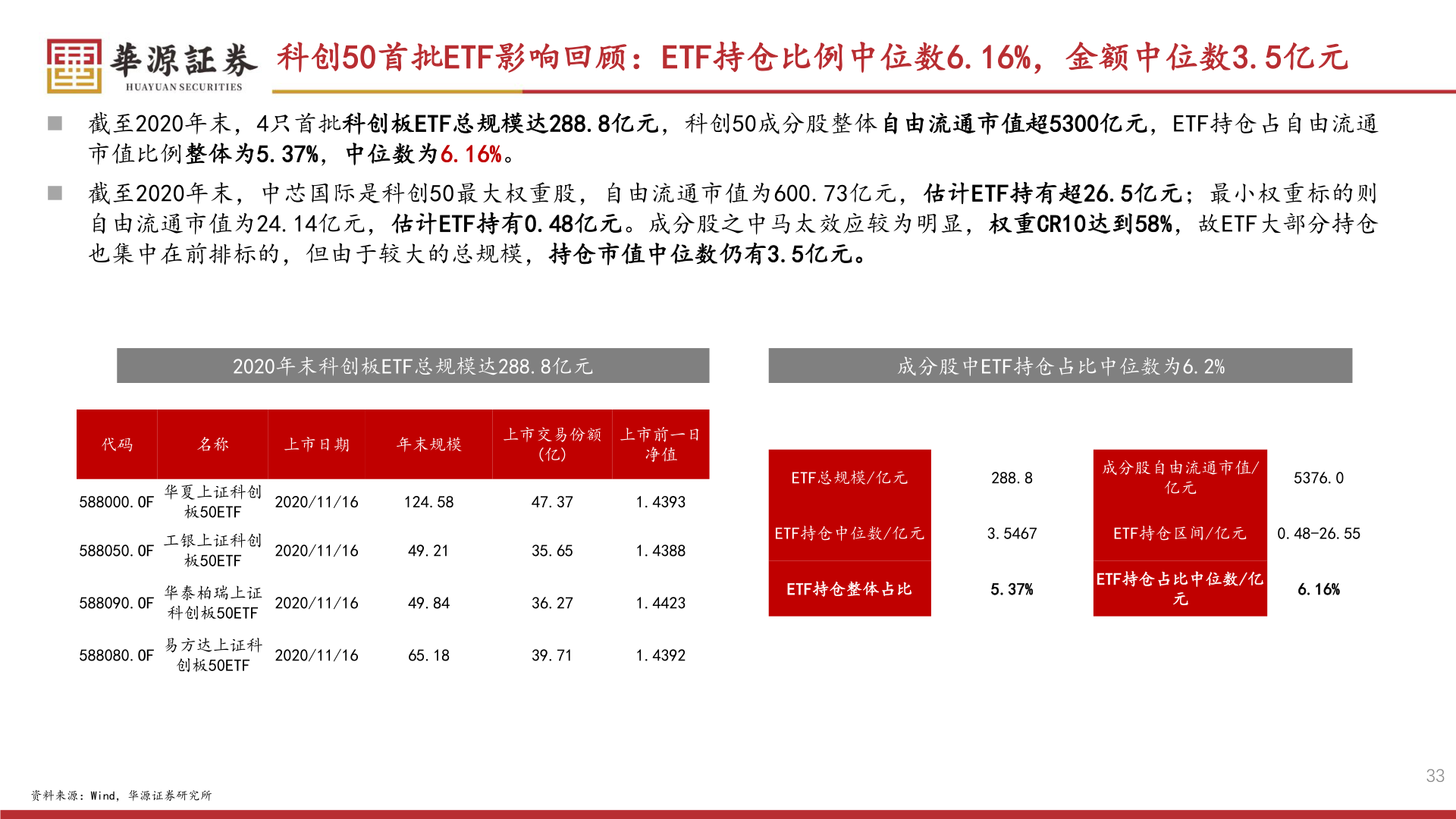 華源証券
HUAYUAN SECURITIES

科创50首批ETF影响回顾：ETF持仓比例中位数6.16%，金额中位数3.5亿元

截至2020年末，4只首批科创板ETF总规模达288.8亿元，科创50成分股整体自由流通市值超5300亿元，ETF持仓占自由流通市值比例整体为5.37%，中位数为6.16%。

截至2020年末，中芯国际是科创50最大权重股，自由流通市值为600.73亿元，估计ETF持有超26.5亿元；最小权重标的则自由流通市值为24.14亿元，估计ETF持有0.48亿元。成分股之中马太效应较为明显，权重CR10达到58%，故ETF大部分持仓也集中在前排标的，但由于较大的总规模，持仓市值中位数仍有3.5亿元。

2020年末科创板ETF总规模达288.8亿元

| 代码 | 名称 | 上市日期 | 年末规模 | 上市交易份额（亿） | 上市前一日净值 |
|---|---|---|---|---|---|
| 588000.OF | 华夏上证科创板50ETF | 2020/11/16 | 124.58 | 47.37 | 1.4393 |
| 588050.OF | 工银上证科创板50ETF | 2020/11/16 | 49.21 | 35.65 | 1.4388 |
| 588090.OF | 华泰柏瑞上证科创板50ETF | 2020/11/16 | 49.84 | 36.27 | 1.4423 |
| 588080.OF | 易方达上证科创板50ETF | 2020/11/16 | 65.18 | 39.71 | 1.4392 |

成分股中ETF持仓占比中位数为6.2%

| ETF总规模/亿元 | 288.8 | 成分股自由流通市值/亿元 | 5376.0 |
|---|---|---|---|
| ETF持仓中位数/亿元 | 3.5467 | ETF持仓区间/亿元 | 0.48-26.55 |
| ETF持仓整体占比 | 5.37% | ETF持仓占比中位数/亿元 | 6.16% |

33

资料来源：Wind，华源证券研究所